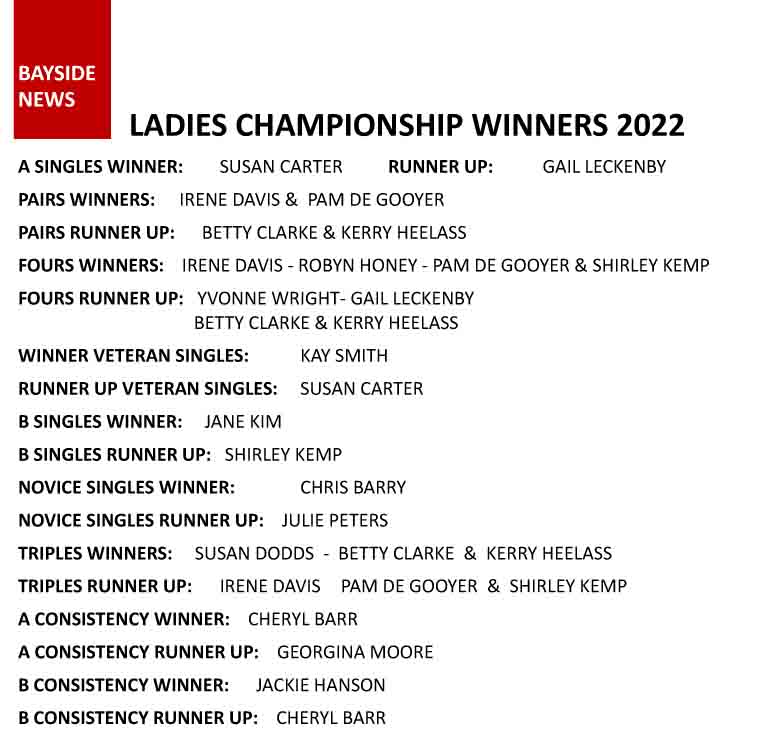 BAYSIDE NEWS

LADIES CHAMPIONSHIP WINNERS 2022

A SINGLES WINNER: SUSAN CARTER RUNNER UP: GAIL LECKENBY

PAIRS WINNERS: IRENE DAVIS & PAM DE GOOYER

PAIRS RUNNER UP: BETTY CLARKE & KERRY HEELASS

FOURS WINNERS: IRENE DAVIS - ROBYN HONEY - PAM DE GOOYER & SHIRLEY KEMP

FOURS RUNNER UP: YVONNE WRIGHT- GAIL LECKENBY
BETTY CLARKE & KERRY HEELASS

WINNER VETERAN SINGLES: KAY SMITH

RUNNER UP VETERAN SINGLES: SUSAN CARTER

B SINGLES WINNER: JANE KIM

B SINGLES RUNNER UP: SHIRLEY KEMP

NOVICE SINGLES WINNER: CHRIS BARRY

NOVICE SINGLES RUNNER UP: JULIE PETERS

TRIPLES WINNERS: SUSAN DODDS - BETTY CLARKE & KERRY HEELASS

TRIPLES RUNNER UP: IRENE DAVIS PAM DE GOOYER & SHIRLEY KEMP

A CONSISTENCY WINNER: CHERYL BARR

A CONSISTENCY RUNNER UP: GEORGINA MOORE

B CONSISTENCY WINNER: JACKIE HANSON

B CONSISTENCY RUNNER UP: CHERYL BARR